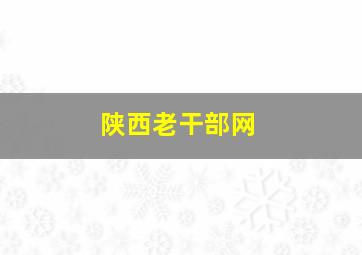 陕西老干部网